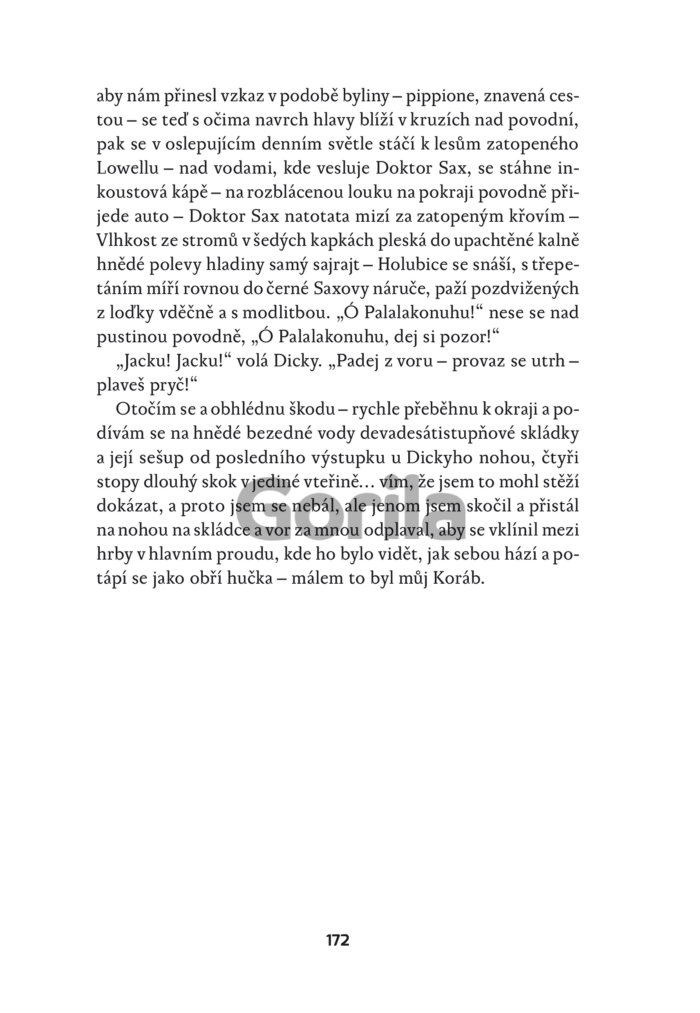 aby nám přinesl vzkaz v podobě byliny – pippione, znavená cestou – se teď s očima navrch hlavy blíží v kruzích nad povodní, pak se v oslepujícím denním světle stáčí k lesům zatopeného Lowellu – nad vodami, kde vesluje Doktor Sax, se stáhne inkoustová kápě – na rozblácenou louku na pokraji povodně přijede auto – Doktor Sax natotata mizí za zatopeným křovím – Vlhkost ze stromů v šedých kapkách pleská do upachtěné kalně hnědé polevy hladiny samý sajrajt – Holubice se snáší, s třepetáním míří rovnou do černé Saxovy náruče, paží pozdvižených z loďky vděčně a s modlitbou. „Ó Palalakonuhu!“ nese se nad pustinou povodně, „Ó Palalakonuhu, dej si pozor!“

„Jacku! Jacku!“ volá Dicky. „Padej z voru – provaz se utrh – plaveš pryč!“

Otočím se a obhlédnu škodu – rychle přeběhnu k okraji a podívám se na hnědé bezedné vody devadesátistupňové skládky a její sešup od posledního výstupku u Dickyho nohou, čtyři stopy dlouhý skok v jediné vteřině… vím, že jsem to mohl stěží dokázat, a proto jsem se nebál, ale jenom jsem skočil a přistál na nohou na skládce a vor za mnou odplaval, aby se vklínil mezi hrby v hlavním proudu, kde ho bylo vidět, jak sebou hází a potápí se jako obří hučka – málem to byl můj Koráb.

Gorila

172